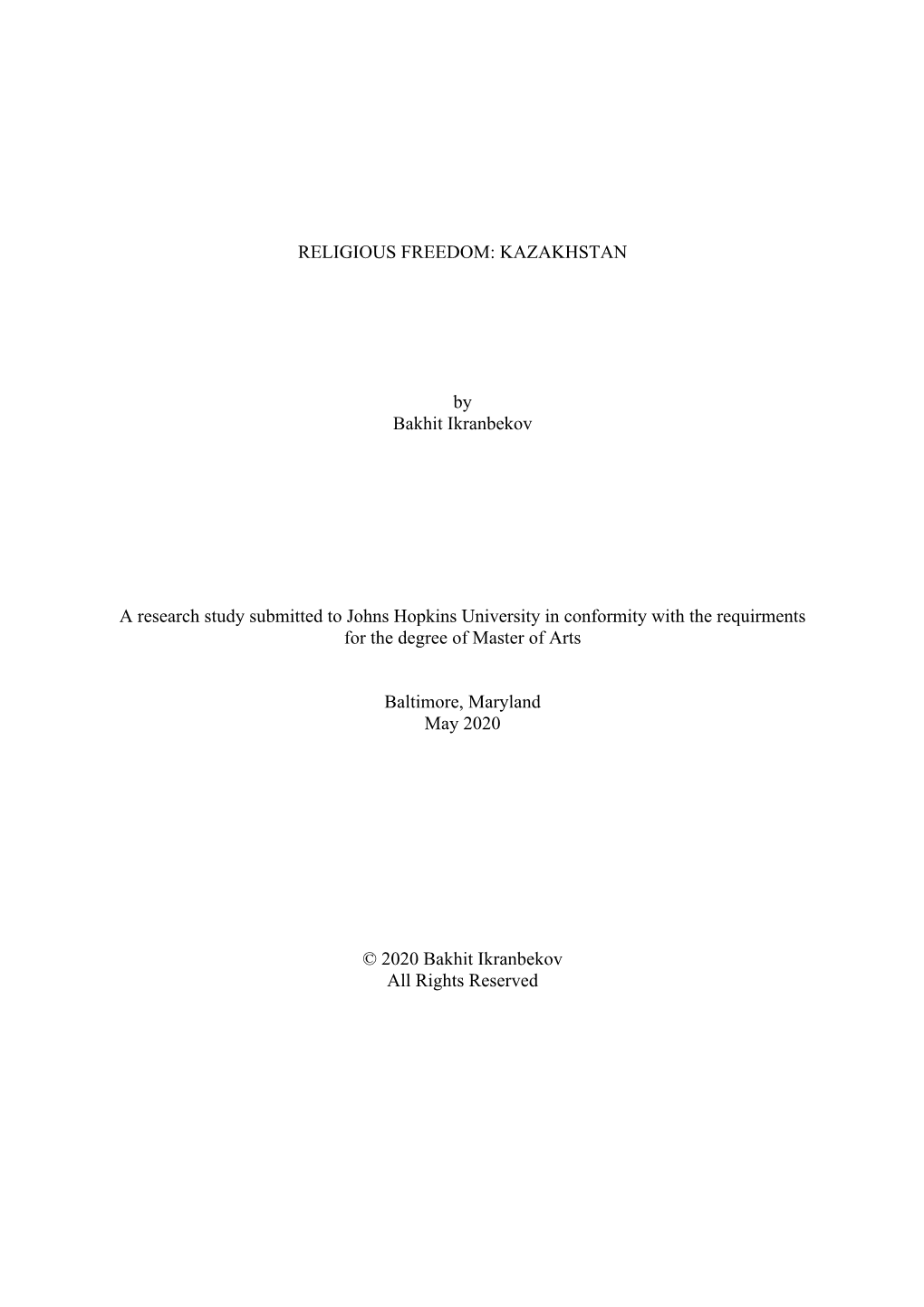 RELIGIOUS FREEDOM: KAZAKHSTAN

by
Bakhit Ikranbekov

A research study submitted to Johns Hopkins University in conformity with the requirments for the degree of Master of Arts

Baltimore, Maryland
May 2020

© 2020 Bakhit Ikranbekov
All Rights Reserved